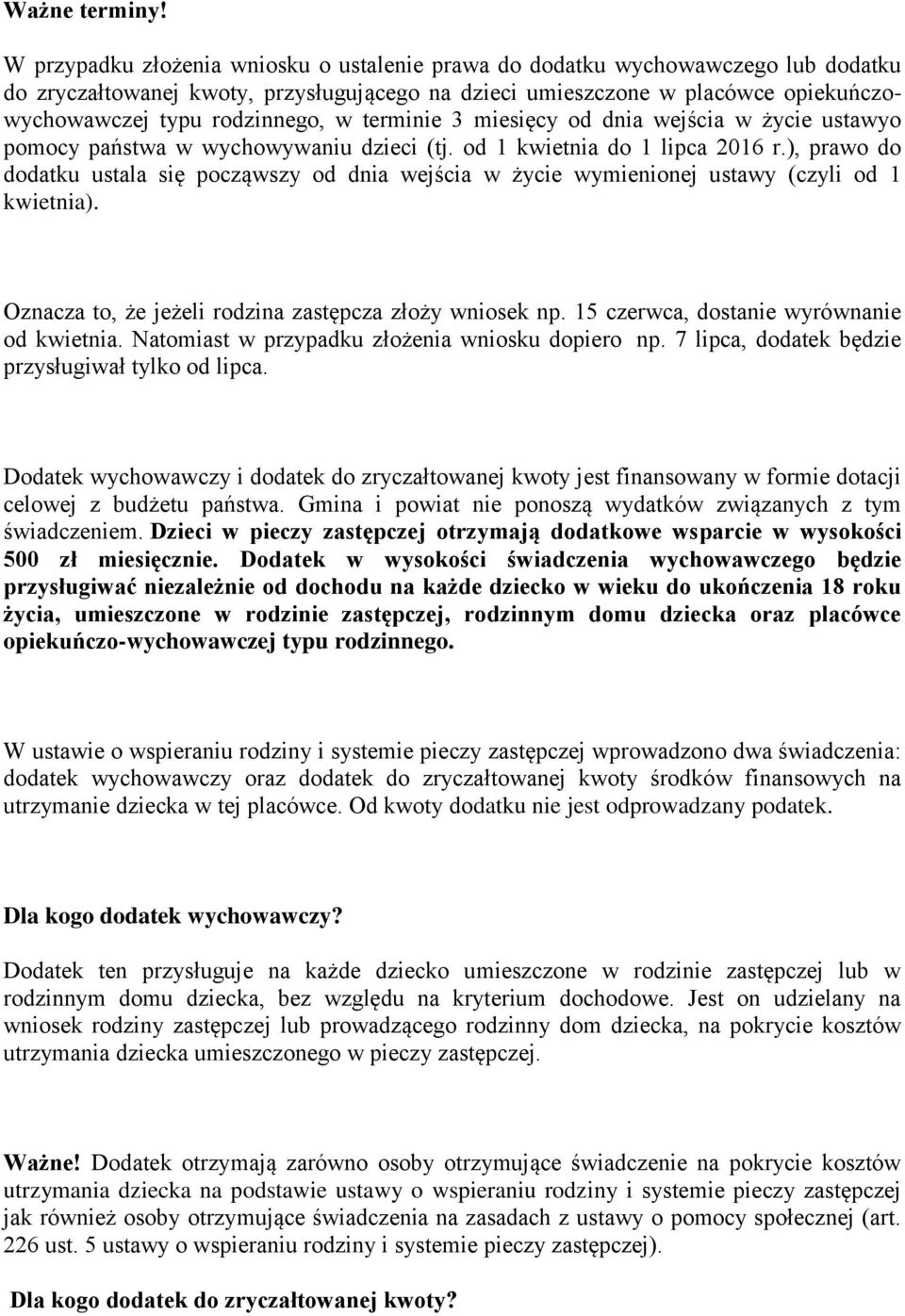 Ważne terminy!

W przypadku złożenia wniosku o ustalenie prawa do dodatku wychowawczego lub dodatku do zryczałtowanej kwoty, przysługującego na dzieci umieszczone w placówce opiekuńczo-wychowawczej typu rodzinnego, w terminie 3 miesięcy od dnia wejścia w życie ustawyo pomocy państwa w wychowywaniu dzieci (tj. od 1 kwietnia do 1 lipca 2016 r.), prawo do dodatku ustala się począwszy od dnia wejścia w życie wymienionej ustawy (czyli od 1 kwietnia).

Oznacza to, że jeżeli rodzina zastępcza złoży wniosek np. 15 czerwca, dostanie wyrównanie od kwietnia. Natomiast w przypadku złożenia wniosku dopiero np. 7 lipca, dodatek będzie przysługiwał tylko od lipca.

Dodatek wychowawczy i dodatek do zryczałtowanej kwoty jest finansowany w formie dotacji celowej z budżetu państwa. Gmina i powiat nie ponoszą wydatków związanych z tym świadczeniem. Dzieci w pieczy zastępczej otrzymają dodatkowe wsparcie w wysokości 500 zł miesięcznie. Dodatek w wysokości świadczenia wychowawczego będzie przysługiwać niezależnie od dochodu na każde dziecko w wieku do ukończenia 18 roku życia, umieszczone w rodzinie zastępczej, rodzinnym domu dziecka oraz placówce opiekuńczo-wychowawczej typu rodzinnego.

W ustawie o wspieraniu rodziny i systemie pieczy zastępczej wprowadzono dwa świadczenia: dodatek wychowawczy oraz dodatek do zryczałtowanej kwoty środków finansowych na utrzymanie dziecka w tej placówce. Od kwoty dodatku nie jest odprowadzany podatek.

Dla kogo dodatek wychowawczy?

Dodatek ten przysługuje na każde dziecko umieszczone w rodzinie zastępczej lub w rodzinnym domu dziecka, bez względu na kryterium dochodowe. Jest on udzielany na wniosek rodziny zastępczej lub prowadzącego rodzinny dom dziecka, na pokrycie kosztów utrzymania dziecka umieszczonego w pieczy zastępczej.

Ważne! Dodatek otrzymają zarówno osoby otrzymujące świadczenie na pokrycie kosztów utrzymania dziecka na podstawie ustawy o wspieraniu rodziny i systemie pieczy zastępczej jak również osoby otrzymujące świadczenia na zasadach z ustawy o pomocy społecznej (art. 226 ust. 5 ustawy o wspieraniu rodziny i systemie pieczy zastępczej).

Dla kogo dodatek do zryczałtowanej kwoty?